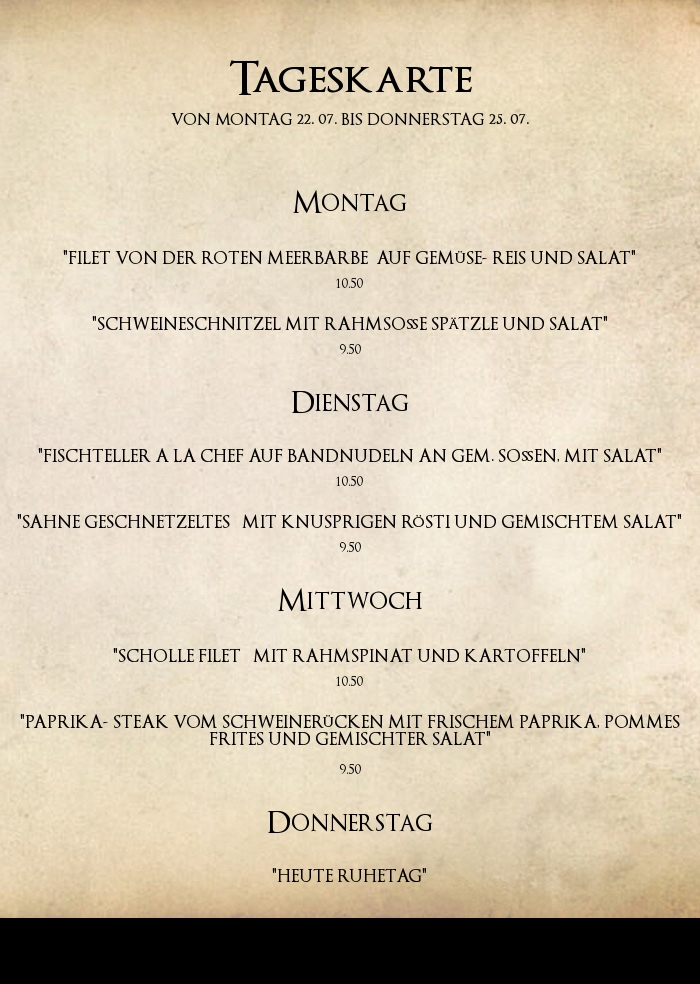 TAGESKARTE
VON MONTAG 22. 07. BIS DONNERSTAG 25. 07.

MONTAG

"FILET VON DER ROTEN MEERBARBE AUF GEMÜSE- REIS UND SALAT"
10.50

"SCHWEINESCHNITZEL MIT RAHMSOSSE SPÄTZLE UND SALAT"
9.50

DIENSTAG

"FISCHTELLER A LA CHEF AUF BANDNUDELN AN GEM. SOSSEN, MIT SALAT"
10.50

"SAHNE GESCHNETZELTES MIT KNUSPRIGEN RÖSTI UND GEMISCHTEM SALAT"
9.50

MITTWOCH

"SCHOLLE FILET MIT RAHMSPINAT UND KARTOFFELN"
10.50

"PAPRIKA- STEAK VOM SCHWEINERÜCKEN MIT FRISCHEM PAPRIKA, POMMES FRITES UND GEMISCHTER SALAT"
9.50

DONNERSTAG

"HEUTE RUHETAG"